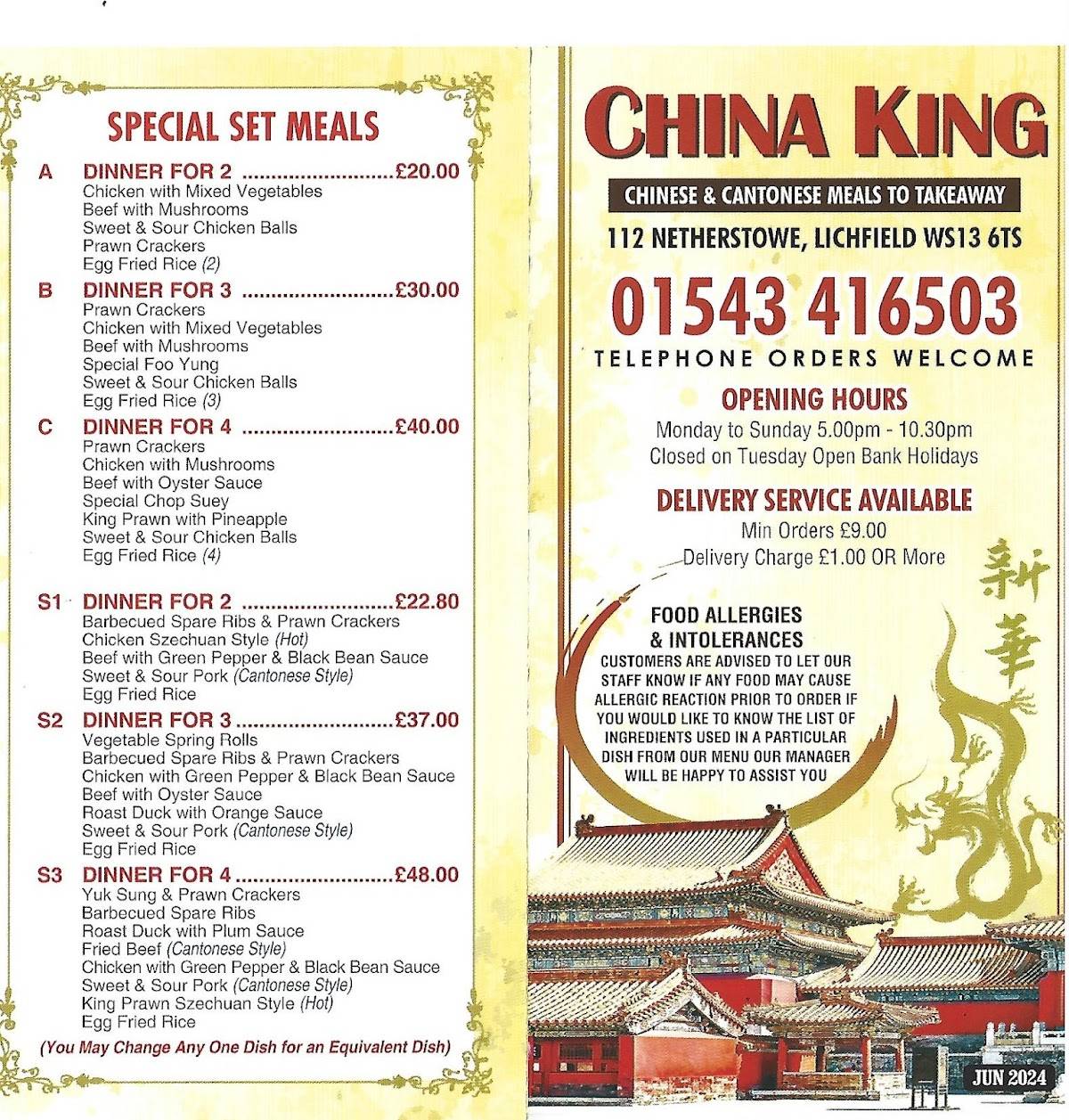 SPECIAL SET MEALS

A DINNER FOR 2 ........................£20.00
Chicken with Mixed Vegetables
Beef with Mushrooms
Sweet & Sour Chicken Balls
Prawn Crackers
Egg Fried Rice (2)

B DINNER FOR 3 ........................£30.00
Prawn Crackers
Chicken with Mixed Vegetables
Beef with Mushrooms
Special Foo Yung
Sweet & Sour Chicken Balls
Egg Fried Rice (3)

C DINNER FOR 4 ........................£40.00
Prawn Crackers
Chicken with Mushrooms
Beef with Oyster Sauce
Special Chop Suey
King Prawn with Pineapple
Sweet & Sour Chicken Balls
Egg Fried Rice (4)

S1 DINNER FOR 2 ........................£22.80
Barbecued Spare Ribs & Prawn Crackers
Chicken Szechuan Style (Hot)
Beef with Green Pepper & Black Bean Sauce
Sweet & Sour Pork (Cantonese Style)
Egg Fried Rice

S2 DINNER FOR 3 ........................£37.00
Vegetable Spring Rolls
Barbecued Spare Ribs & Prawn Crackers
Chicken with Green Pepper & Black Bean Sauce
Beef with Oyster Sauce
Roast Duck with Orange Sauce
Sweet & Sour Pork (Cantonese Style)
Egg Fried Rice

S3 DINNER FOR 4 ........................£48.00
Yuk Sung & Prawn Crackers
Barbecued Spare Ribs
Roast Duck with Plum Sauce
Fried Beef (Cantonese Style)
Chicken with Green Pepper & Black Bean Sauce
Sweet & Sour Pork (Cantonese Style)
King Prawn Szechuan Style (Hot)
Egg Fried Rice

(You May Change Any One Dish for an Equivalent Dish)

CHINA KING
CHINESE & CANTONESE MEALS TO TAKEAWAY
112 NETHERSTOWE, LICHFIELD WS13 6TS
01543 416503
TELEPHONE ORDERS WELCOME

OPENING HOURS
Monday to Sunday 5.00pm - 10.30pm
Closed on Tuesday Open Bank Holidays

DELIVERY SERVICE AVAILABLE
Min Orders £9.00
Delivery Charge £1.00 OR More

新華

FOOD ALLERGIES & INTOLERANCES
CUSTOMERS ARE ADVISED TO LET OUR STAFF KNOW IF ANY FOOD MAY CAUSE ALLERGIC REACTION PRIOR TO ORDER IF YOU WOULD LIKE TO KNOW THE LIST OF INGREDIENTS USED IN A PARTICULAR DISH FROM OUR MENU OUR MANAGER WILL BE HAPPY TO ASSIST YOU

JUN 2024